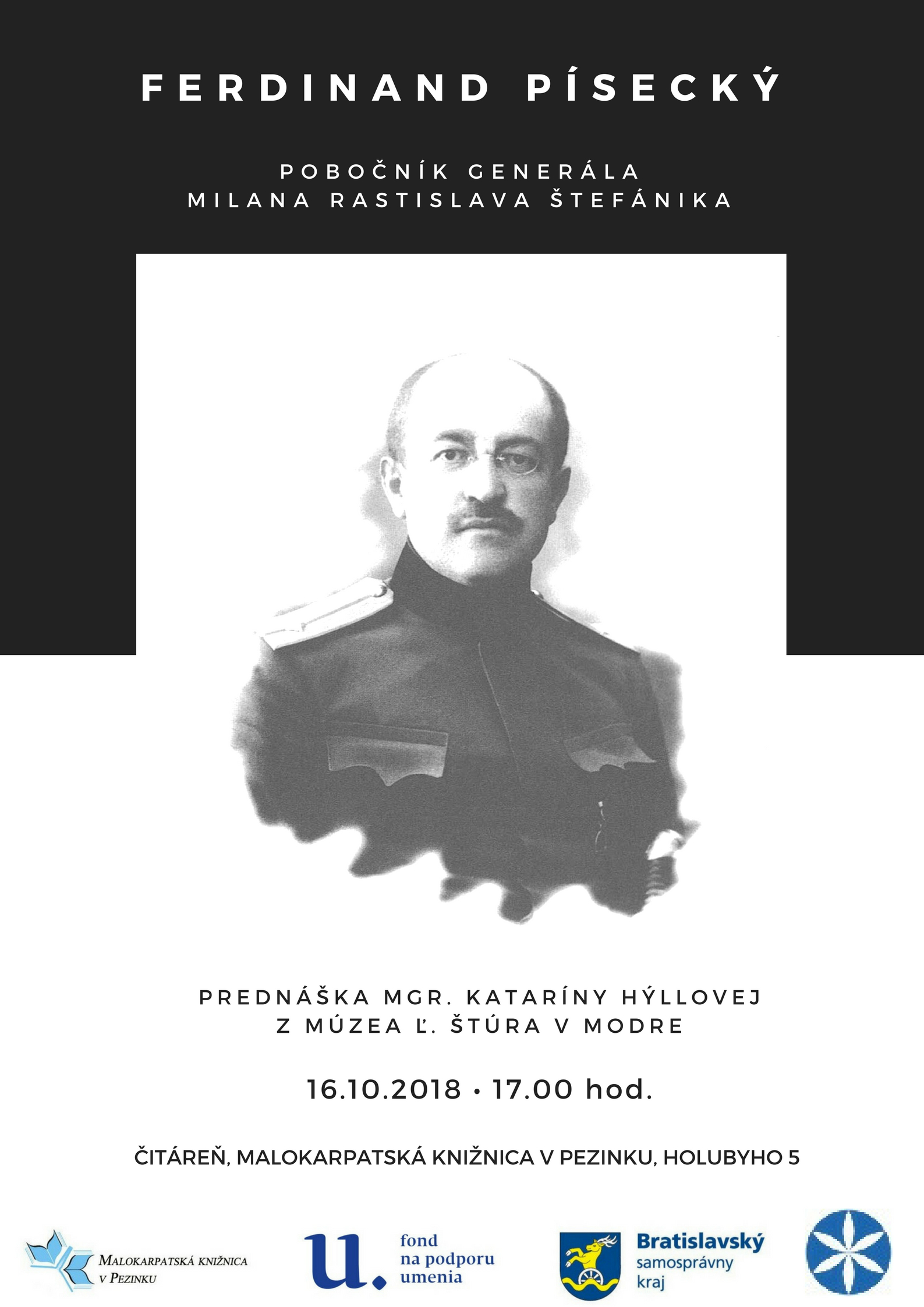 FERDINAND PÍSECKÝ

POBOČNÍK GENERÁLA
MILANA RASTISLAVA ŠTEFÁNIKA

PREDNÁŠKA MGR. KATARÍNY HÝLLOVEJ
Z MÚZEA Ľ. ŠTÚRA V MODRE

16.10.2018 • 17.00 hod.

ČITÁREŇ, MALOKARPATSKÁ KNIŽNICA V PEZINKU, HOLUBYHO 5

MALOKARPATSKÁ KNIŽNICA
V PEZINKU

fond
na podporu
umenia

Bratislavský
samosprávny
kraj